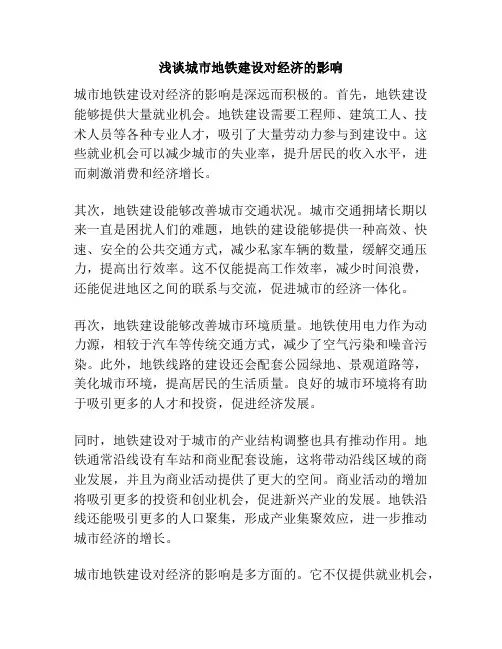 浅谈城市地铁建设对经济的影响

城市地铁建设对经济的影响是深远而积极的。首先，地铁建设能够提供大量就业机会。地铁建设需要工程师、建筑工人、技术人员等各种专业人才，吸引了大量劳动力参与到建设中。这些就业机会可以减少城市的失业率，提升居民的收入水平，进而刺激消费和经济增长。

其次，地铁建设能够改善城市交通状况。城市交通拥堵长期以来一直是困扰人们的难题，地铁的建设能够提供一种高效、快速、安全的公共交通方式，减少私家车辆的数量，缓解交通压力，提高出行效率。这不仅能提高工作效率，减少时间浪费，还能促进地区之间的联系与交流，促进城市的经济一体化。

再次，地铁建设能够改善城市环境质量。地铁使用电力作为动力源，相较于汽车等传统交通方式，减少了空气污染和噪音污染。此外，地铁线路的建设还会配套公园绿地、景观道路等，美化城市环境，提高居民的生活质量。良好的城市环境将有助于吸引更多的人才和投资，促进经济发展。

同时，地铁建设对于城市的产业结构调整也具有推动作用。地铁通常沿线设有车站和商业配套设施，这将带动沿线区域的商业发展，并且为商业活动提供了更大的空间。商业活动的增加将吸引更多的投资和创业机会，促进新兴产业的发展。地铁沿线还能吸引更多的人口聚集，形成产业集聚效应，进一步推动城市经济的增长。

城市地铁建设对经济的影响是多方面的。它不仅提供就业机会，